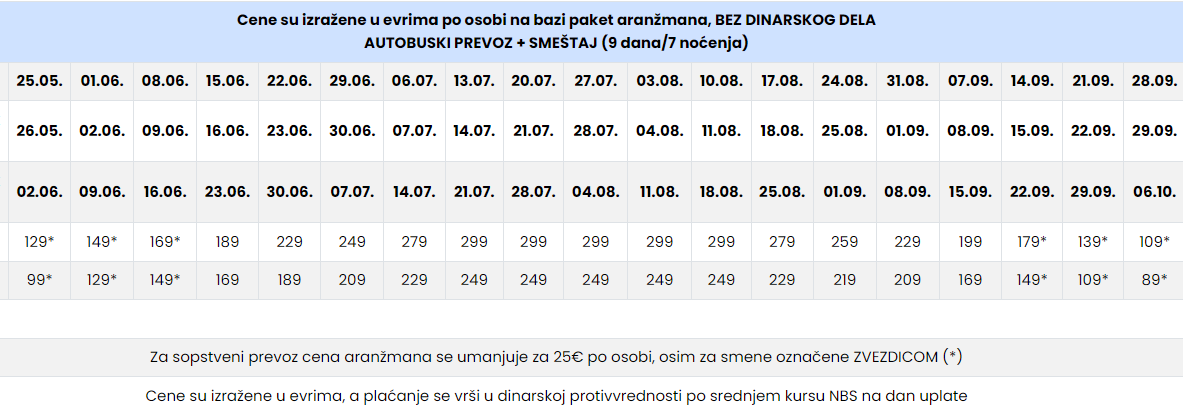 Cene su izražene u evrima po osobi na bazi paket aranžmana, BEZ DINARSKOG DELA
AUTOBUSKI PREVOZ + SMEŠTAJ (9 dana/7 noćenja)

| 25.05. | 01.06. | 08.06. | 15.06. | 22.06. | 29.06. | 06.07. | 13.07. | 20.07. | 27.07. | 03.08. | 10.08. | 17.08. | 24.08. | 31.08. | 07.09. | 14.09. | 21.09. | 28.09. |
|---|---|---|---|---|---|---|---|---|---|---|---|---|---|---|---|---|---|---|
| 26.05. | 02.06. | 09.06. | 16.06. | 23.06. | 30.06. | 07.07. | 14.07. | 21.07. | 28.07. | 04.08. | 11.08. | 18.08. | 25.08. | 01.09. | 08.09. | 15.09. | 22.09. | 29.09. |
| 02.06. | 09.06. | 16.06. | 23.06. | 30.06. | 07.07. | 14.07. | 21.07. | 28.07. | 04.08. | 11.08. | 18.08. | 25.08. | 01.09. | 08.09. | 15.09. | 22.09. | 29.09. | 06.10. |
| 129* | 149* | 169* | 189 | 229 | 249 | 279 | 299 | 299 | 299 | 299 | 299 | 279 | 259 | 229 | 199 | 179* | 139* | 109* |
| 99* | 129* | 149* | 169 | 189 | 209 | 229 | 249 | 249 | 249 | 249 | 249 | 229 | 219 | 209 | 169 | 149* | 109* | 89* |

Za sopstveni prevoz cena aranžmana se umanjuje za 25€ po osobi, osim za smene označene ZVEZDICOM (*)

Cene su izražene u evrima, a plaćanje se vrši u dinarskoj protivvrednosti po srednjem kursu NBS na dan uplate